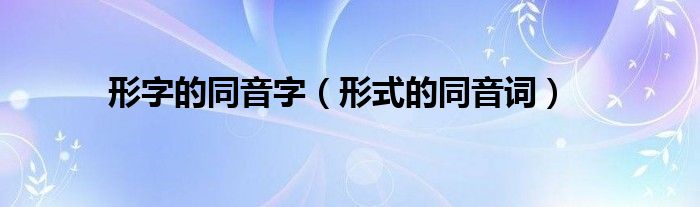 形字的同音字（形式的同音词）